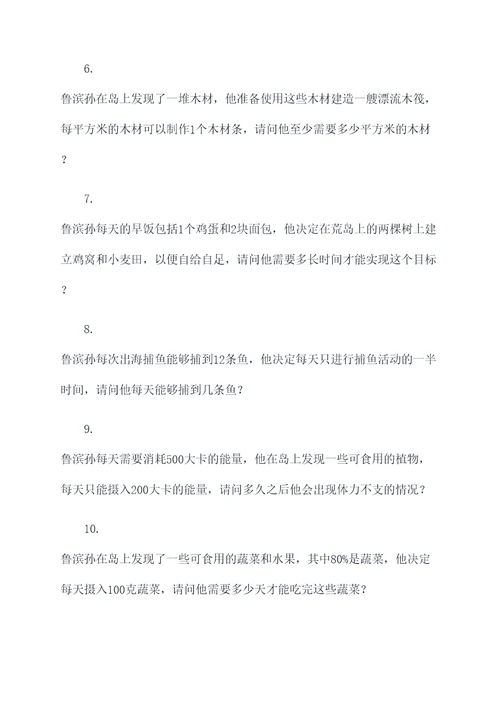 6.

鲁滨孙在岛上发现了一堆木材，他准备使用这些木材建造一艘漂流木筏，每平方米的木材可以制作1个木材条，请问他至少需要多少平方米的木材？

7.

鲁滨孙每天的早饭包括1个鸡蛋和2块面包，他决定在荒岛上的两棵树上建立鸡窝和小麦田，以便自给自足，请问他需要多长时间才能实现这个目标？

8.

鲁滨孙每次出海捕鱼能够捕到12条鱼，他决定每天只进行捕鱼活动的一半时间，请问他每天能够捕到几条鱼？

9.

鲁滨孙每天需要消耗500大卡的能量，他在岛上发现一些可食用的植物，每天只能摄入200大卡的能量，请问多久之后他会出现体力不支的情况？

10.

鲁滨孙在岛上发现了一些可食用的蔬菜和水果，其中80%是蔬菜，他决定每天摄入100克蔬菜，请问他需要多少天才能吃完这些蔬菜？